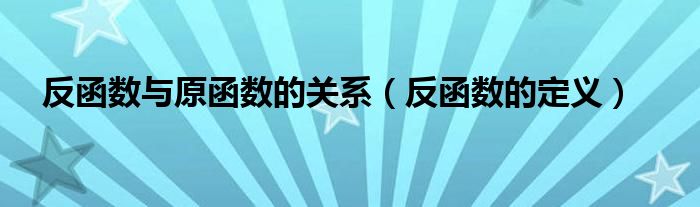 反函数与原函数的关系（反函数的定义）